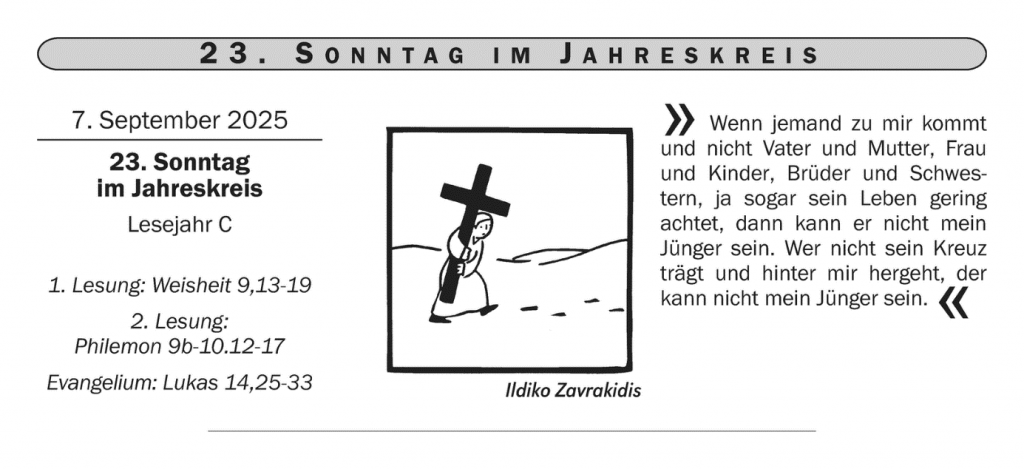 23. SONNTAG IM JAHRESKREIS

7. September 2025

23. Sonntag
im Jahreskreis

Lesejahr C

1. Lesung: Weisheit 9,13-19

2. Lesung:
Philemon 9b-10.12-17

Evangelium: Lukas 14,25-33

Ildiko Zavrakidis

» Wenn jemand zu mir kommt und nicht Vater und Mutter, Frau und Kinder, Brüder und Schwestern, ja sogar sein Leben gering achtet, dann kann er nicht mein Jünger sein. Wer nicht sein Kreuz trägt und hinter mir hergeht, der kann nicht mein Jünger sein. «